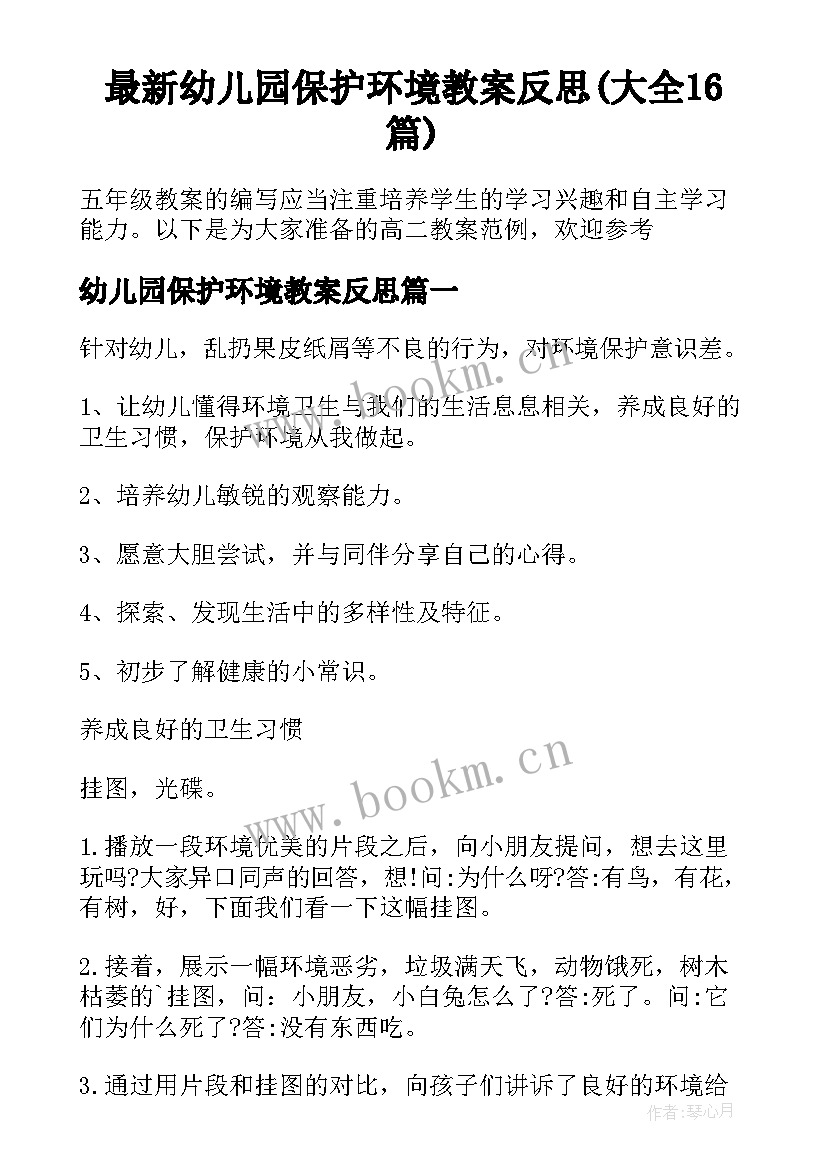 最新幼儿园保护环境教案反思(大全16篇)

五年级教案的编写应当注重培养学生的学习兴趣和自主学习能力。以下是为大家准备的高二教案范例，欢迎参考

幼儿园保护环境教案反思篇一

针对幼儿，乱扔果皮纸屑等不良的行为，对环境保护意识差。

1、让幼儿懂得环境卫生与我们的生活息息相关，养成良好的卫生习惯，保护环境从我做起。

2、培养幼儿敏锐的观察能力。

3、愿意大胆尝试，并与同伴分享自己的心得。

4、探索、发现生活中的多样性及特征。

5、初步了解健康的小常识。

养成良好的卫生习惯

挂图，光碟。

1.播放一段环境优美的片段之后，向小朋友提问，想去这里玩吗?大家异口同声的回答，想!问:为什么呀?答:有鸟，有花，有树，好，下面我们看一下这幅挂图。

2.接着，展示一幅环境恶劣，垃圾满天飞，动物饿死，树木枯萎的`挂图，问：小朋友，小白兔怎么了?答:死了。问:它们为什么死了?答:没有东西吃。

3.通过用片段和挂图的对比，向孩子们讲诉了良好的环境给

www.bookm.cn

www.bookm.cn

作者：琴心月